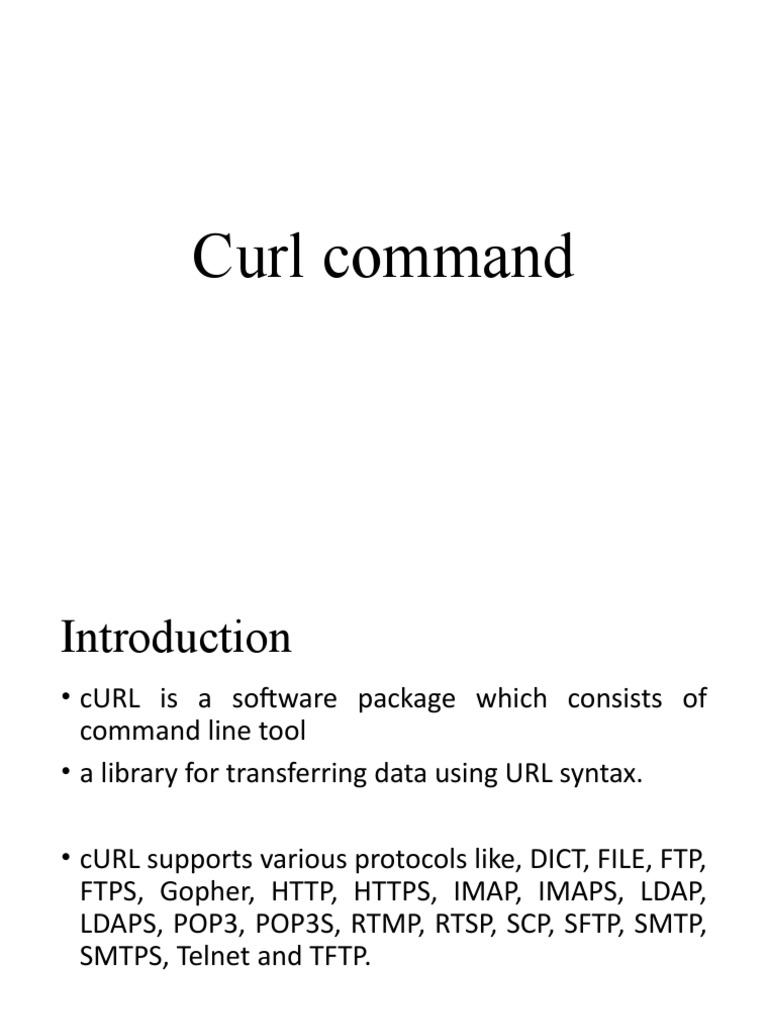 Curl command

Introduction

• cURL is a software package which consists of command line tool
• a library for transferring data using URL syntax.

• cURL supports various protocols like, DICT, FILE, FTP, FTPS, Gopher, HTTP, HTTPS, IMAP, IMAPS, LDAP, LDAPS, POP3, POP3S, RTMP, RTSP, SCP, SFTP, SMTP, SMTPS, Telnet and TFTP.